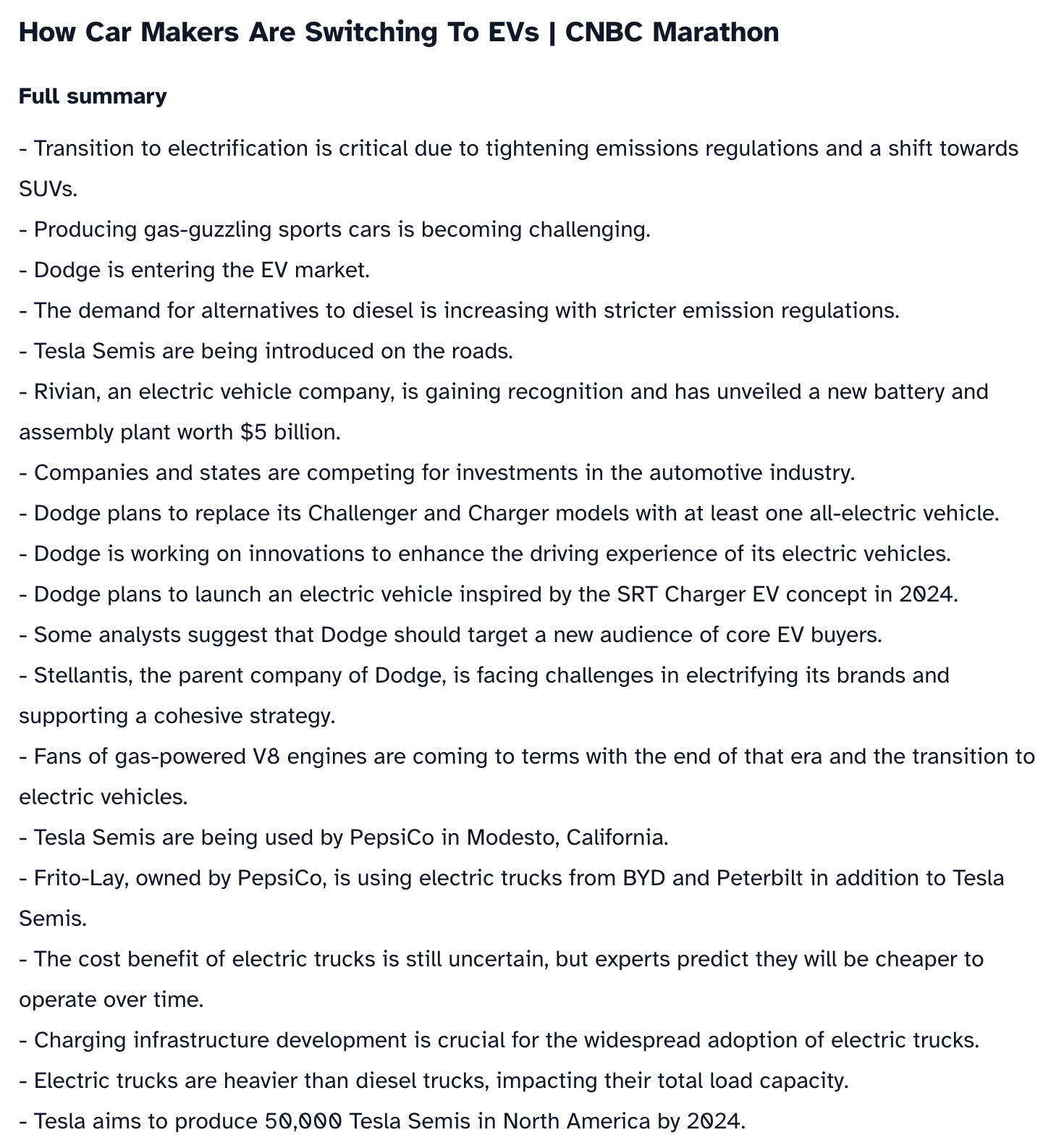 How Car Makers Are Switching To EVs | CNBC Marathon

Full summary

- Transition to electrification is critical due to tightening emissions regulations and a shift towards SUVs.
- Producing gas-guzzling sports cars is becoming challenging.
- Dodge is entering the EV market.
- The demand for alternatives to diesel is increasing with stricter emission regulations.
- Tesla Semis are being introduced on the roads.
- Rivian, an electric vehicle company, is gaining recognition and has unveiled a new battery and assembly plant worth $5 billion.
- Companies and states are competing for investments in the automotive industry.
- Dodge plans to replace its Challenger and Charger models with at least one all-electric vehicle.
- Dodge is working on innovations to enhance the driving experience of its electric vehicles.
- Dodge plans to launch an electric vehicle inspired by the SRT Charger EV concept in 2024.
- Some analysts suggest that Dodge should target a new audience of core EV buyers.
- Stellantis, the parent company of Dodge, is facing challenges in electrifying its brands and supporting a cohesive strategy.
- Fans of gas-powered V8 engines are coming to terms with the end of that era and the transition to electric vehicles.
- Tesla Semis are being used by PepsiCo in Modesto, California.
- Frito-Lay, owned by PepsiCo, is using electric trucks from BYD and Peterbilt in addition to Tesla Semis.
- The cost benefit of electric trucks is still uncertain, but experts predict they will be cheaper to operate over time.
- Charging infrastructure development is crucial for the widespread adoption of electric trucks.
- Electric trucks are heavier than diesel trucks, impacting their total load capacity.
- Tesla aims to produce 50,000 Tesla Semis in North America by 2024.